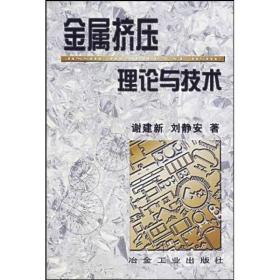 金属挤压

理论与技术

谢建新 刘静安 著

冶金工业出版社